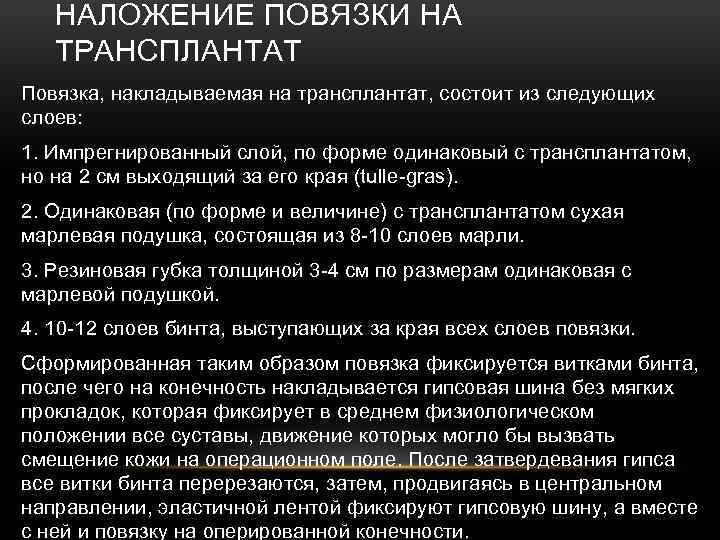 НАЛОЖЕНИЕ ПОВЯЗКИ НА ТРАНСПЛАНТАТ

Повязка, накладываемая на трансплантат, состоит из следующих слоев:

1. Импрегнированный слой, по форме одинаковый с трансплантатом, но на 2 см выходящий за его края (tulle-gras).

2. Одинаковая (по форме и величине) с трансплантатом сухая марлевая подушка, состоящая из 8-10 слоев марли.

3. Резиновая губка толщиной 3-4 см по размерам одинаковая с марлевой подушкой.

4. 10-12 слоев бинта, выступающих за края всех слоев повязки.

Сформированная таким образом повязка фиксируется витками бинта, после чего на конечность накладывается гипсовая шина без мягких прокладок, которая фиксирует в среднем физиологическом положении все суставы, движение которых могло бы вызвать смещение кожи на операционном поле. После затвердевания гипса все витки бинта перерезаются, затем, продвигаясь в центральном направлении, эластичной лентой фиксируют гипсовую шину, а вместе с ней и повязку на оперированной конечности.